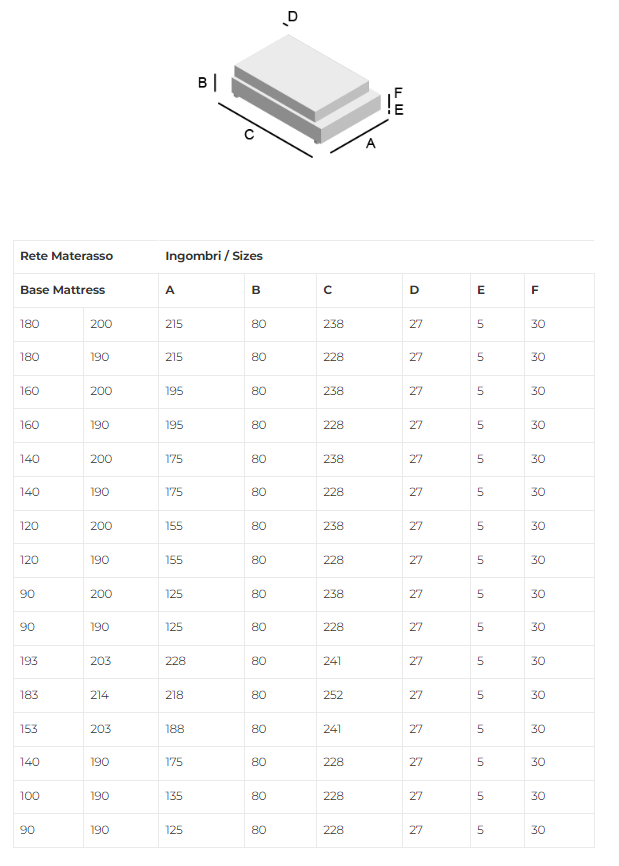 D
B
F
E
C
A

| Rete Materasso | | Ingombri / Sizes | | | | | |
|---|---|---|---|---|---|---|---|
| Base Mattress | | A | B | C | D | E | F |
| 180 | 200 | 215 | 80 | 238 | 27 | 5 | 30 |
| 180 | 190 | 215 | 80 | 228 | 27 | 5 | 30 |
| 160 | 200 | 195 | 80 | 238 | 27 | 5 | 30 |
| 160 | 190 | 195 | 80 | 228 | 27 | 5 | 30 |
| 140 | 200 | 175 | 80 | 238 | 27 | 5 | 30 |
| 140 | 190 | 175 | 80 | 228 | 27 | 5 | 30 |
| 120 | 200 | 155 | 80 | 238 | 27 | 5 | 30 |
| 120 | 190 | 155 | 80 | 228 | 27 | 5 | 30 |
| 90 | 200 | 125 | 80 | 238 | 27 | 5 | 30 |
| 90 | 190 | 125 | 80 | 228 | 27 | 5 | 30 |
| 193 | 203 | 228 | 80 | 241 | 27 | 5 | 30 |
| 183 | 214 | 218 | 80 | 252 | 27 | 5 | 30 |
| 153 | 203 | 188 | 80 | 241 | 27 | 5 | 30 |
| 140 | 190 | 175 | 80 | 228 | 27 | 5 | 30 |
| 100 | 190 | 135 | 80 | 228 | 27 | 5 | 30 |
| 90 | 190 | 125 | 80 | 228 | 27 | 5 | 30 |